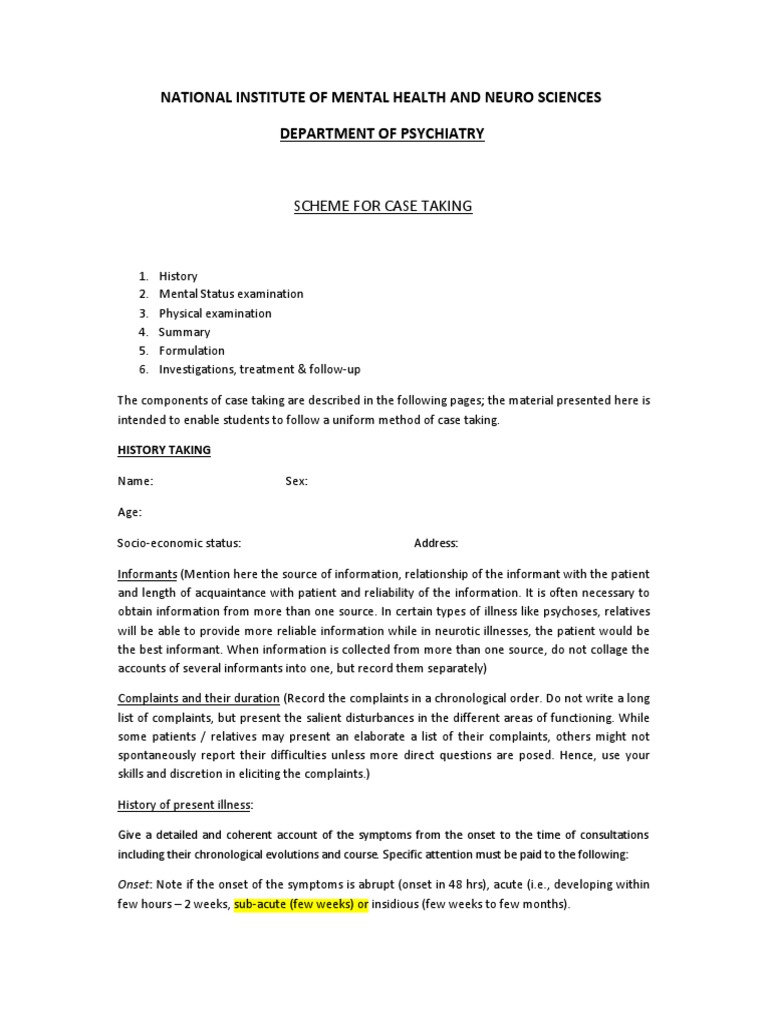 NATIONAL INSTITUTE OF MENTAL HEALTH AND NEURO SCIENCES

DEPARTMENT OF PSYCHIATRY

SCHEME FOR CASE TAKING

1. History
2. Mental Status examination
3. Physical examination
4. Summary
5. Formulation
6. Investigations, treatment & follow-up

The components of case taking are described in the following pages; the material presented here is intended to enable students to follow a uniform method of case taking.

HISTORY TAKING

Name: Sex:

Age:

Socio-economic status: Address:

Informants (Mention here the source of information, relationship of the informant with the patient and length of acquaintance with patient and reliability of the information. It is often necessary to obtain information from more than one source. In certain types of illness like psychoses, relatives will be able to provide more reliable information while in neurotic illnesses, the patient would be the best informant. When information is collected from more than one source, do not collage the accounts of several informants into one, but record them separately)

Complaints and their duration (Record the complaints in a chronological order. Do not write a long list of complaints, but present the salient disturbances in the different areas of functioning. While some patients / relatives may present an elaborate a list of their complaints, others might not spontaneously report their difficulties unless more direct questions are posed. Hence, use your skills and discretion in eliciting the complaints.)

History of present illness:

Give a detailed and coherent account of the symptoms from the onset to the time of consultations including their chronological evolutions and course. Specific attention must be paid to the following:

Onset: Note if the onset of the symptoms is abrupt (onset in 48 hrs), acute (i.e., developing within few hours – 2 weeks, sub-acute (few weeks) or insidious (few weeks to few months).